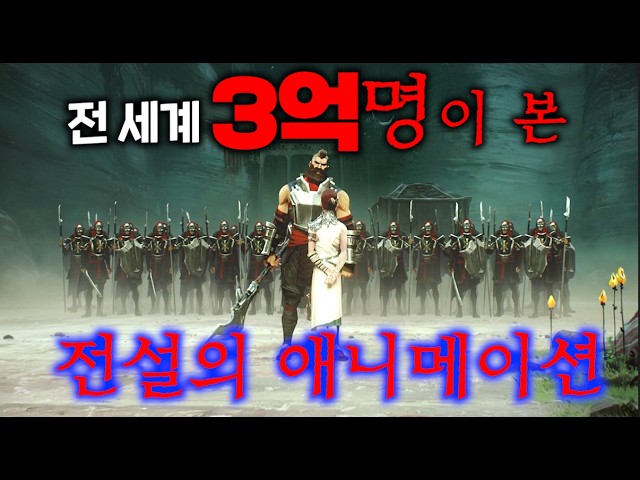 전 세계 3억명이 본

전설의 애니메이션